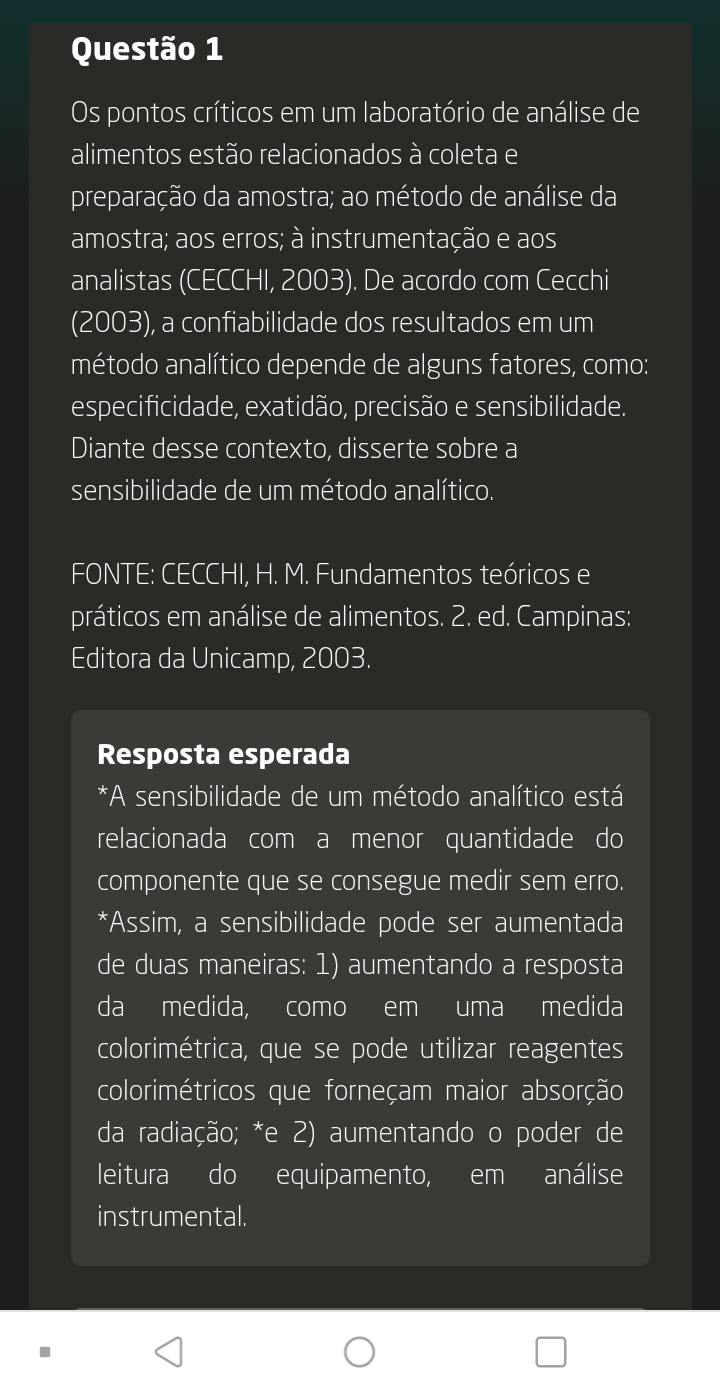 Questão 1

Os pontos críticos em um laboratório de análise de alimentos estão relacionados à coleta e preparação da amostra; ao método de análise da amostra; aos erros; à instrumentação e aos analistas (CECCHI, 2003). De acordo com Cecchi (2003), a confiabilidade dos resultados em um método analítico depende de alguns fatores, como: especificidade, exatidão, precisão e sensibilidade. Diante desse contexto, disserte sobre a sensibilidade de um método analítico.

FONTE: CECCHI, H. M. Fundamentos teóricos e práticos em análise de alimentos. 2. ed. Campinas: Editora da Unicamp, 2003.

Resposta esperada
*A sensibilidade de um método analítico está relacionada com a menor quantidade do componente que se consegue medir sem erro. *Assim, a sensibilidade pode ser aumentada de duas maneiras: 1) aumentando a resposta da medida, como em uma medida colorimétrica, que se pode utilizar reagentes colorimétricos que forneçam maior absorção da radiação; *e 2) aumentando o poder de leitura do equipamento, em análise instrumental.